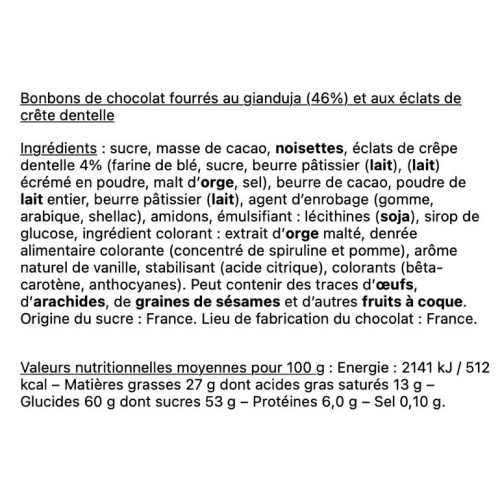 Bonbons de chocolat fourrés au gianduja (46%) et aux éclats de crête dentelle

Ingrédients : sucre, masse de cacao, noisettes, éclats de crêpe dentelle 4% (farine de blé, sucre, beurre pâtissier (lait), (lait) écrémé en poudre, malt d'orge, sel), beurre de cacao, poudre de lait entier, beurre pâtissier (lait), agent d'enrobage (gomme, arabique, shellac), amidons, émulsifiant : lécithines (soja), sirop de glucose, ingrédient colorant : extrait d'orge malté, denrée alimentaire colorante (concentré de spiruline et pomme), arôme naturel de vanille, stabilisant (acide citrique), colorants (bêta-carotène, anthocyanes). Peut contenir des traces d'œufs, d'arachides, de graines de sésames et d'autres fruits à coque. Origine du sucre : France. Lieu de fabrication du chocolat : France.

Valeurs nutritionnelles moyennes pour 100 g : Energie : 2141 kJ / 512 kcal – Matières grasses 27 g dont acides gras saturés 13 g – Glucides 60 g dont sucres 53 g – Protéines 6,0 g – Sel 0,10 g.